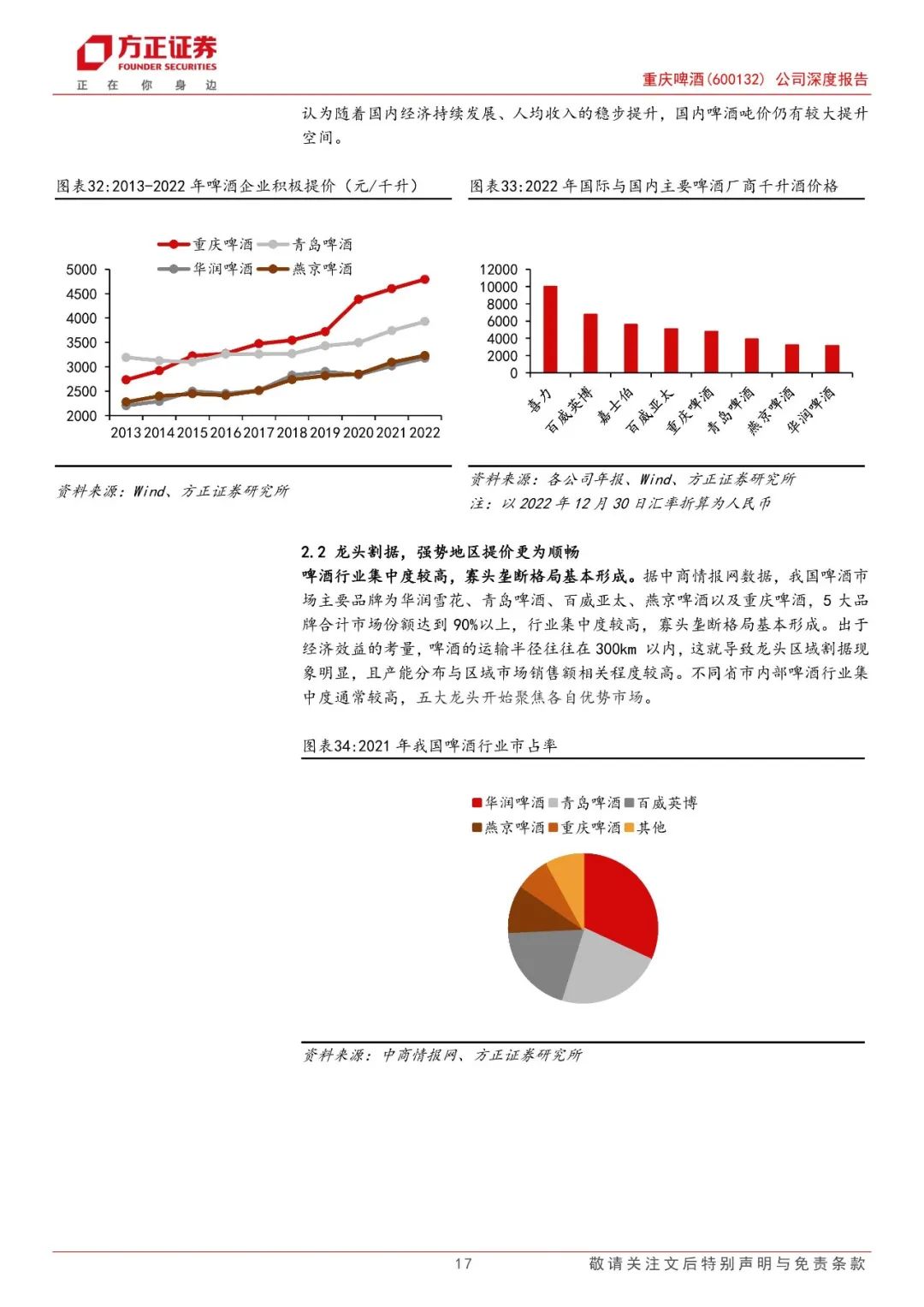 方正证券
FOUNDER SECURITIES
正 在 你 身 边

重庆啤酒(600132) 公司深度报告

认为随着国内经济持续发展、人均收入的稳步提升，国内啤酒吨价仍有较大提升空间。

图表32:2013-2022 年啤酒企业积极提价（元/千升）

重庆啤酒 青岛啤酒 华润啤酒 燕京啤酒

5000
4500
4000
3500
3000
2500
2000
2013 2014 2015 2016 2017 2018 2019 2020 2021 2022

资料来源：Wind、方正证券研究所

图表33:2022 年国际与国内主要啤酒厂商千升酒价格

12000
10000
8000
6000
4000
2000
0
喜力 百威英博 嘉士伯 百威亚太 重庆啤酒 青岛啤酒 燕京啤酒 华润啤酒

资料来源：各公司年报、Wind、方正证券研究所
注：以 2022 年 12 月 30 日汇率折算为人民币

2.2 龙头割据，强势地区提价更为顺畅

啤酒行业集中度较高，寡头垄断格局基本形成。据中商情报网数据，我国啤酒市场主要品牌为华润雪花、青岛啤酒、百威亚太、燕京啤酒以及重庆啤酒，5 大品牌合计市场份额达到 90%以上，行业集中度较高，寡头垄断格局基本形成。出于经济效益的考量，啤酒的运输半径往往在 300km 以内，这就导致龙头区域割据现象明显，且产能分布与区域市场销售额相关程度较高。不同省市内部啤酒行业集中度通常较高，五大龙头开始聚焦各自优势市场。

图表34:2021 年我国啤酒行业市占率

华润啤酒 青岛啤酒 百威英博
燕京啤酒 重庆啤酒 其他

资料来源：中商情报网、方正证券研究所

17

敬请关注文后特别声明与免责条款